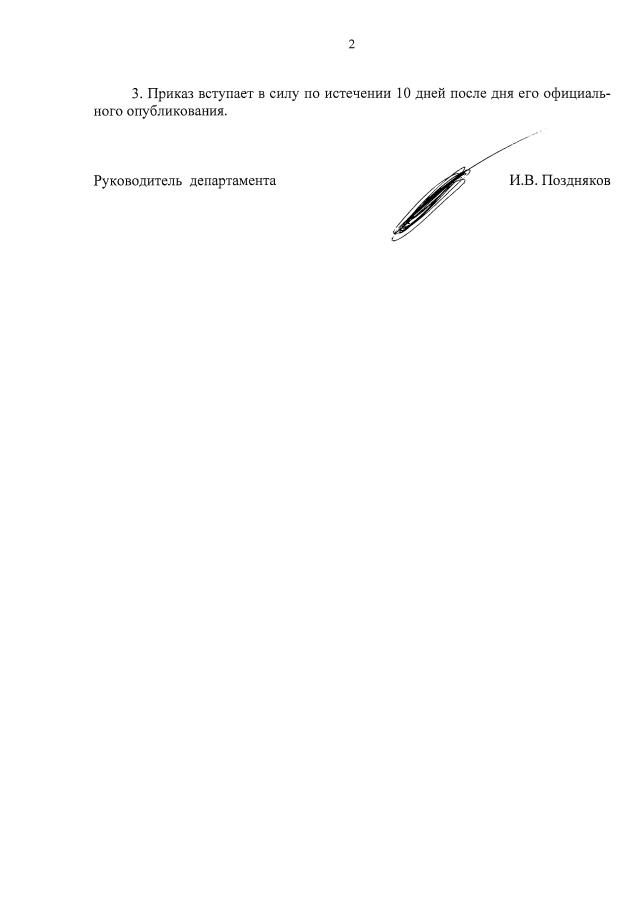 2

3. Приказ вступает в силу по истечении 10 дней после дня его официального опубликования.

Руководитель департамента И.В. Поздняков